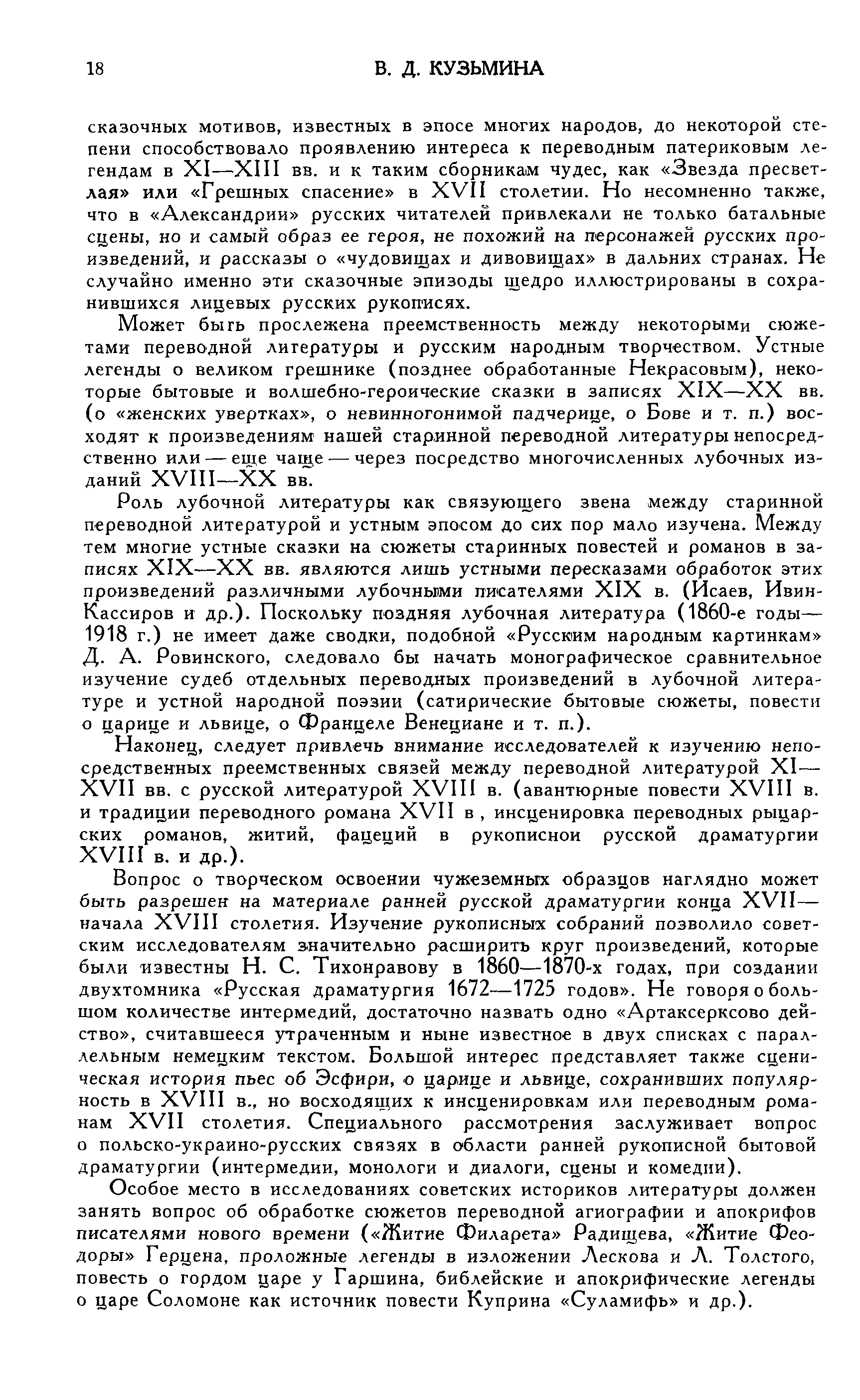 18 В. Д. КУЗЬМИНА

сказочных мотивов, известных в эпосе многих народов, до некоторой степени способствовало проявлению интереса к переводным патериковым легендам в XI—XIII вв. и к таким сборникам чудес, как «Звезда пресветлая» или «Грешных спасение» в XVII столетии. Но несомненно также, что в «Александрии» русских читателей привлекали не только батальные сцены, но и самый образ ее героя, не похожий на персонажей русских произведений, и рассказы о «чудовищах и дивовищах» в дальних странах. Не случайно именно эти сказочные эпизоды щедро иллюстрированы в сохранившихся лицевых русских рукописях.

Может быть прослежена преемственность между некоторыми сюжетами переводной литературы и русским народным творчеством. Устные легенды о великом грешнике (позднее обработанные Некрасовым), некоторые бытовые и волшебно-героические сказки в записях XIX—XX вв. (о «женских увертках», о невинногонимой падчерице, о Бове и т. п.) восходят к произведениям нашей старинной переводной литературы непосредственно или — еще чаще — через посредство многочисленных лубочных изданий XVIII—XX вв.

Роль лубочной литературы как связующего звена между старинной переводной литературой и устным эпосом до сих пор мало изучена. Между тем многие устные сказки на сюжеты старинных повестей и романов в записях XIX—XX вв. являются лишь устными пересказами обработок этих произведений различными лубочными писателями XIX в. (Исаев, Ивин-Кассиров и др.). Поскольку поздняя лубочная литература (1860-е годы—1918 г.) не имеет даже сводки, подобной «Русским народным картинкам» Д. А. Ровинского, следовало бы начать монографическое сравнительное изучение судеб отдельных переводных произведений в лубочной литературе и устной народной поэзии (сатирические бытовые сюжеты, повести о царице и львице, о Францеле Венециане и т. п.).

Наконец, следует привлечь внимание исследователей к изучению непосредственных преемственных связей между переводной литературой XI—XVII вв. с русской литературой XVIII в. (авантюрные повести XVIII в. и традиции переводного романа XVII в , инсценировка переводных рыцарских романов, житий, фацеций в рукописнои русской драматургии XVIII в. и др.).

Вопрос о творческом освоении чужеземных образцов наглядно может быть разрешен на материале ранней русской драматургии конца XVII—начала XVIII столетия. Изучение рукописных собраний позволило советским исследователям значительно расширить круг произведений, которые были известны Н. С. Тихонравову в 1860—1870-х годах, при создании двухтомника «Русская драматургия 1672—1725 годов». Не говоря о большом количестве интермедий, достаточно назвать одно «Артаксерксово действо», считавшееся утраченным и ныне известное в двух списках с параллельным немецким текстом. Большой интерес представляет также сценическая история пьес об Эсфири, о царице и львице, сохранивших популярность в XVIII в., но восходящих к инсценировкам или переводным романам XVII столетия. Специального рассмотрения заслуживает вопрос о польско-украино-русских связях в области ранней рукописной бытовой драматургии (интермедии, монологи и диалоги, сцены и комедии).

Особое место в исследованиях советских историков литературы должен занять вопрос об обработке сюжетов переводной агиографии и апокрифов писателями нового времени («Житие Филарета» Радищева, «Житие Феодоры» Герцена, проложные легенды в изложении Лескова и Л. Толстого, повесть о гордом царе у Гаршина, библейские и апокрифические легенды о царе Соломоне как источник повести Куприна «Суламифь» и др.).